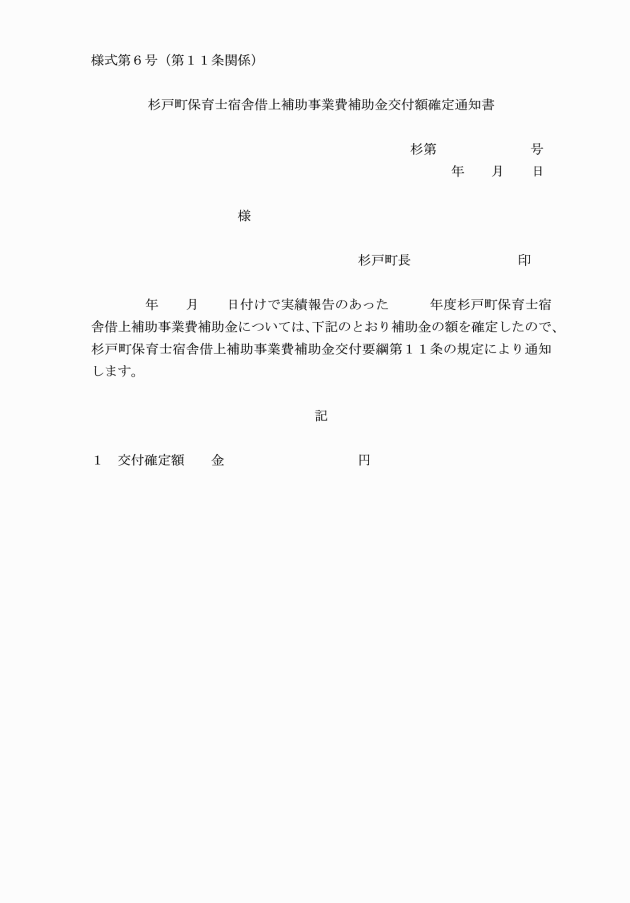 様式第６号（第１１条関係）

杉戸町保育士宿舎借上補助事業費補助金交付額確定通知書

杉第　　　　　　号
年　　月　　日

様

杉戸町長　　　　　　　印

年　　月　　日付けで実績報告のあった　　　年度杉戸町保育士宿舎借上補助事業費補助金については、下記のとおり補助金の額を確定したので、杉戸町保育士宿舎借上補助事業費補助金交付要綱第１１条の規定により通知します。

記

１　交付確定額　　金　　　　　　　　　　円